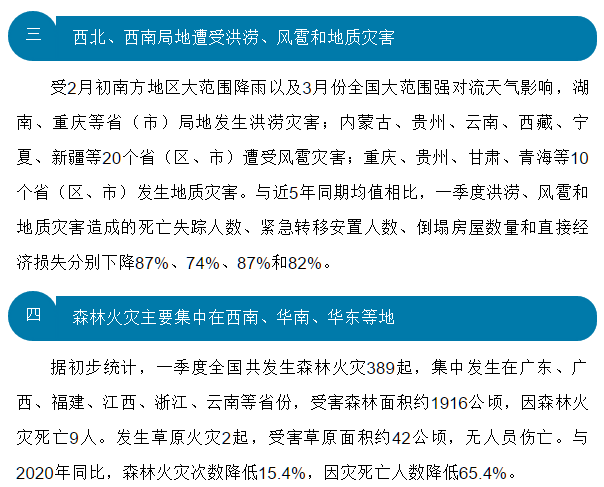 三 西北、西南局地遭受洪涝、风雹和地质灾害

受2月初南方地区大范围降雨以及3月份全国大范围强对流天气影响，湖南、重庆等省（市）局地发生洪涝灾害；内蒙古、贵州、云南、西藏、宁夏、新疆等20个省（区、市）遭受风雹灾害；重庆、贵州、甘肃、青海等10个省（区、市）发生地质灾害。与近5年同期均值相比，一季度洪涝、风雹和地质灾害造成的死亡失踪人数、紧急转移安置人数、倒塌房屋数量和直接经济损失分别下降87%、74%、87%和82%。

四 森林火灾主要集中在西南、华南、华东等地

据初步统计，一季度全国共发生森林火灾389起，集中发生在广东、广西、福建、江西、浙江、云南等省份，受害森林面积约1916公顷，因森林火灾死亡9人。发生草原火灾2起，受害草原面积约42公顷，无人员伤亡。与2020年同比，森林火灾次数降低15.4%，因灾死亡人数降低65.4%。